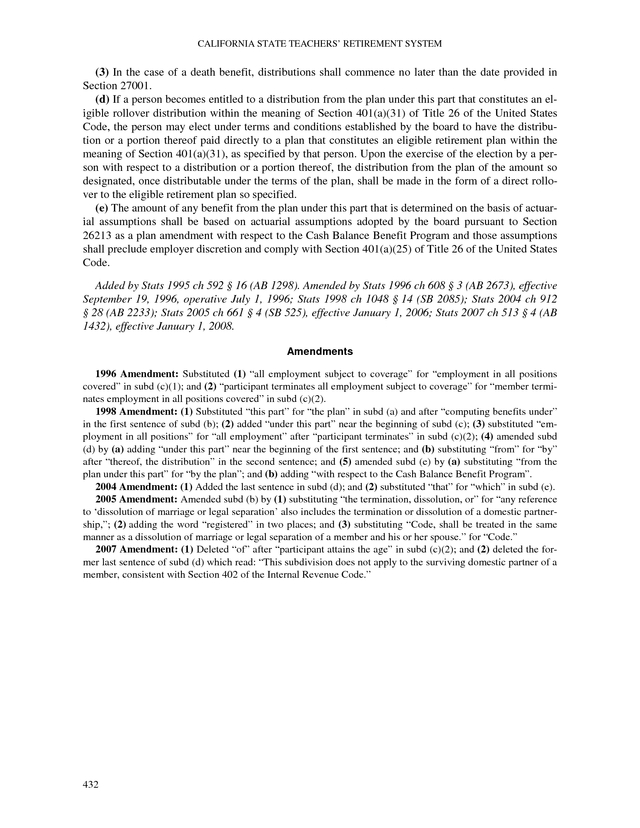 CALIFORNIA STATE TEACHERS' RETIREMENT SYSTEM

(3) In the case of a death benefit, distributions shall commence no later than the date provided in Section 27001.

(d) If a person becomes entitled to a distribution from the plan under this part that constitutes an eligible rollover distribution within the meaning of Section 401(a)(31) of Title 26 of the United States Code, the person may elect under terms and conditions established by the board to have the distribution or a portion thereof paid directly to a plan that constitutes an eligible retirement plan within the meaning of Section 401(a)(31), as specified by that person. Upon the exercise of the election by a person with respect to a distribution or a portion thereof, the distribution from the plan of the amount so designated, once distributable under the terms of the plan, shall be made in the form of a direct rollover to the eligible retirement plan so specified.

(e) The amount of any benefit from the plan under this part that is determined on the basis of actuarial assumptions shall be based on actuarial assumptions adopted by the board pursuant to Section 26213 as a plan amendment with respect to the Cash Balance Benefit Program and those assumptions shall preclude employer discretion and comply with Section 401(a)(25) of Title 26 of the United States Code.

Added by Stats 1995 ch 592 § 16 (AB 1298). Amended by Stats 1996 ch 608 § 3 (AB 2673), effective September 19, 1996, operative July 1, 1996; Stats 1998 ch 1048 § 14 (SB 2085); Stats 2004 ch 912 § 28 (AB 2233); Stats 2005 ch 661 § 4 (SB 525), effective January 1, 2006; Stats 2007 ch 513 § 4 (AB 1432), effective January 1, 2008.

Amendments

1996 Amendment: Substituted (1) "all employment subject to coverage" for "employment in all positions covered" in subd (c)(1); and (2) "participant terminates all employment subject to coverage" for "member terminates employment in all positions covered" in subd (c)(2).

1998 Amendment: (1) Substituted "this part" for "the plan" in subd (a) and after "computing benefits under" in the first sentence of subd (b); (2) added "under this part" near the beginning of subd (c); (3) substituted "employment in all positions" for "all employment" after "participant terminates" in subd (c)(2); (4) amended subd (d) by (a) adding "under this part" near the beginning of the first sentence; and (b) substituting "from" for "by" after "thereof, the distribution" in the second sentence; and (5) amended subd (e) by (a) substituting "from the plan under this part" for "by the plan"; and (b) adding "with respect to the Cash Balance Benefit Program".

2004 Amendment: (1) Added the last sentence in subd (d); and (2) substituted "that" for "which" in subd (e).

2005 Amendment: Amended subd (b) by (1) substituting "the termination, dissolution, or" for "any reference to 'dissolution of marriage or legal separation' also includes the termination or dissolution of a domestic partnership,"; (2) adding the word "registered" in two places; and (3) substituting "Code, shall be treated in the same manner as a dissolution of marriage or legal separation of a member and his or her spouse." for "Code."

2007 Amendment: (1) Deleted "of" after "participant attains the age" in subd (c)(2); and (2) deleted the former last sentence of subd (d) which read: "This subdivision does not apply to the surviving domestic partner of a member, consistent with Section 402 of the Internal Revenue Code."

432